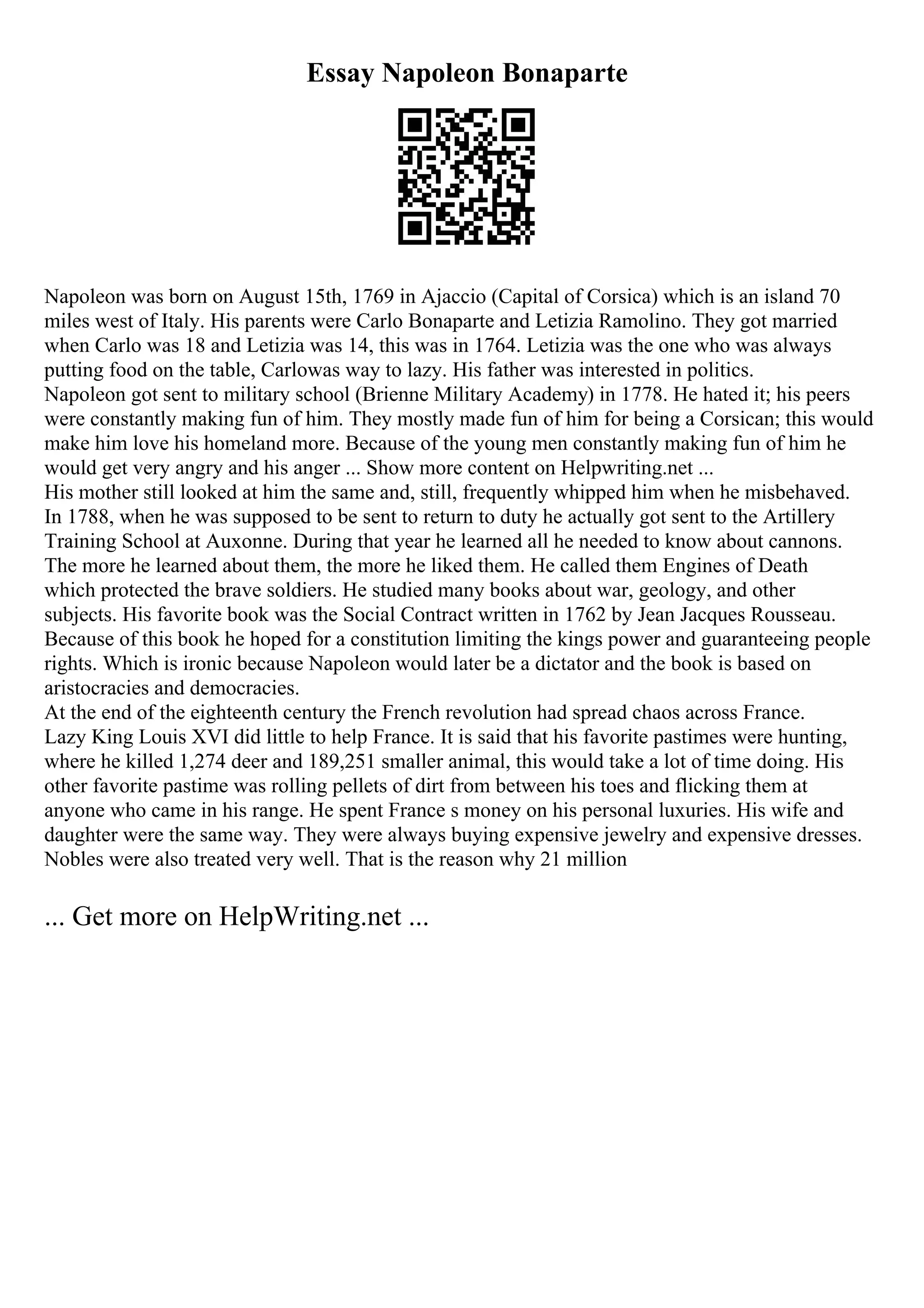 Essay Napoleon Bonaparte

Napoleon was born on August 15th, 1769 in Ajaccio (Capital of Corsica) which is an island 70 miles west of Italy. His parents were Carlo Bonaparte and Letizia Ramolino. They got married when Carlo was 18 and Letizia was 14, this was in 1764. Letizia was the one who was always putting food on the table, Carlowas way to lazy. His father was interested in politics.
Napoleon got sent to military school (Brienne Military Academy) in 1778. He hated it; his peers were constantly making fun of him. They mostly made fun of him for being a Corsican; this would make him love his homeland more. Because of the young men constantly making fun of him he would get very angry and his anger ... Show more content on Helpwriting.net ...
His mother still looked at him the same and, still, frequently whipped him when he misbehaved. In 1788, when he was supposed to be sent to return to duty he actually got sent to the Artillery Training School at Auxonne. During that year he learned all he needed to know about cannons. The more he learned about them, the more he liked them. He called them Engines of Death which protected the brave soldiers. He studied many books about war, geology, and other subjects. His favorite book was the Social Contract written in 1762 by Jean Jacques Rousseau. Because of this book he hoped for a constitution limiting the kings power and guaranteeing people rights. Which is ironic because Napoleon would later be a dictator and the book is based on aristocracies and democracies.
At the end of the eighteenth century the French revolution had spread chaos across France. Lazy King Louis XVI did little to help France. It is said that his favorite pastimes were hunting, where he killed 1,274 deer and 189,251 smaller animal, this would take a lot of time doing. His other favorite pastime was rolling pellets of dirt from between his toes and flicking them at anyone who came in his range. He spent France s money on his personal luxuries. His wife and daughter were the same way. They were always buying expensive jewelry and expensive dresses. Nobles were also treated very well. That is the reason why 21 million

... Get more on HelpWriting.net ...